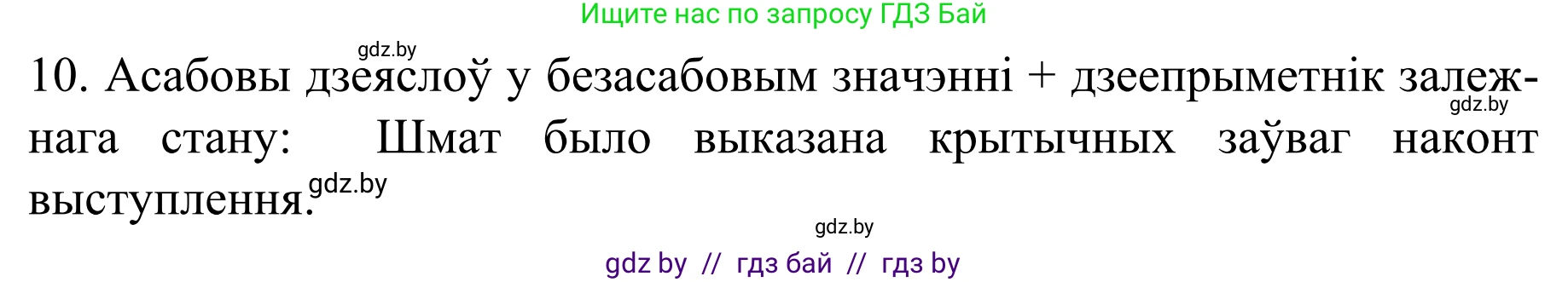 Ищите нас по запросу ГДЗ Бай

gdz.by

10. Асабовы дзеяслоў у безасабовым значэнні + дзеепрыметнік залежнага стану: Шмат было выказана крытычных заўваг наконт выступлення.

gdz.by

gdz.by

gdz.by

gdz by // гдз бай // гдз by